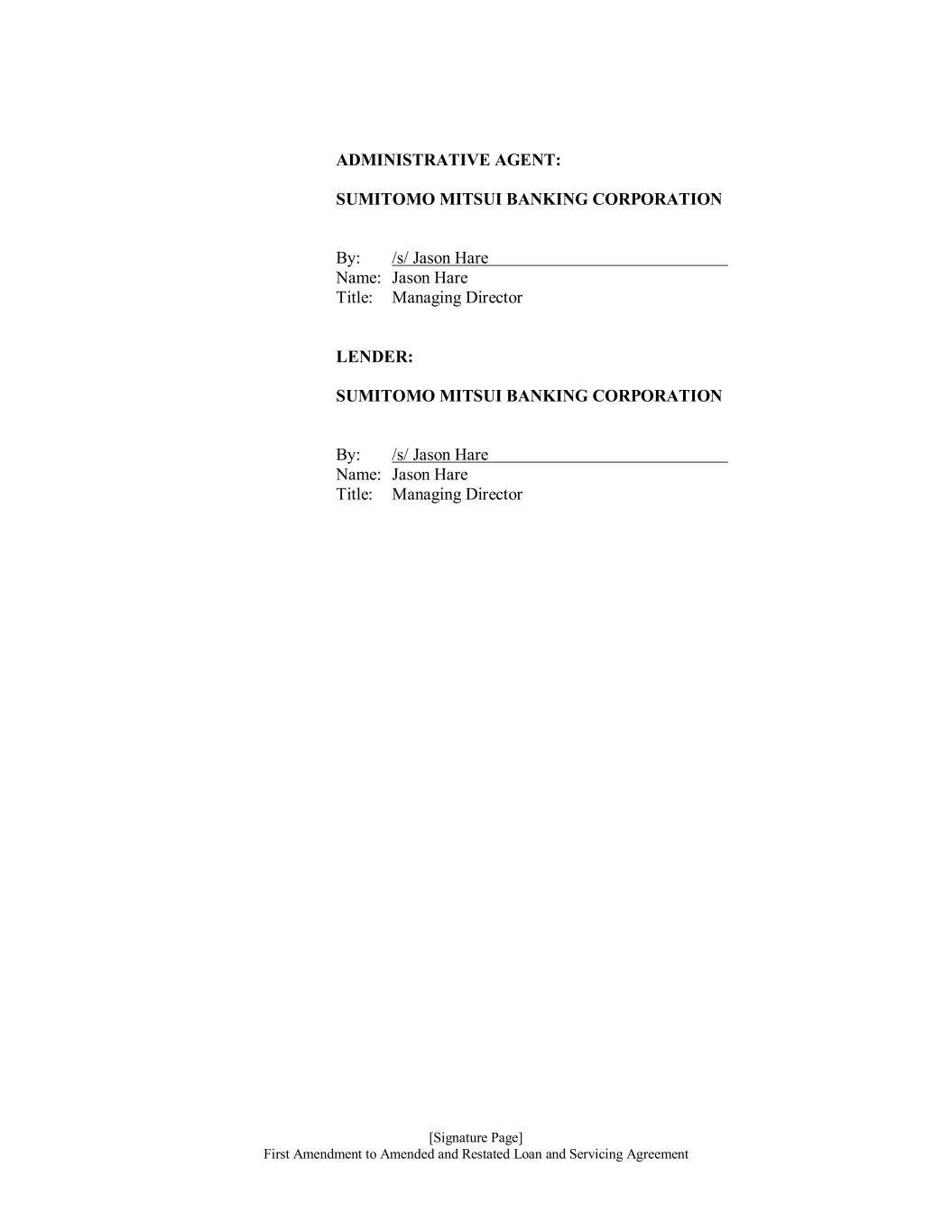 ADMINISTRATIVE AGENT:

SUMITOMO MITSUI BANKING CORPORATION

By: /s/ Jason Hare
Name: Jason Hare
Title: Managing Director

LENDER:

SUMITOMO MITSUI BANKING CORPORATION

By: /s/ Jason Hare
Name: Jason Hare
Title: Managing Director

[Signature Page]
First Amendment to Amended and Restated Loan and Servicing Agreement